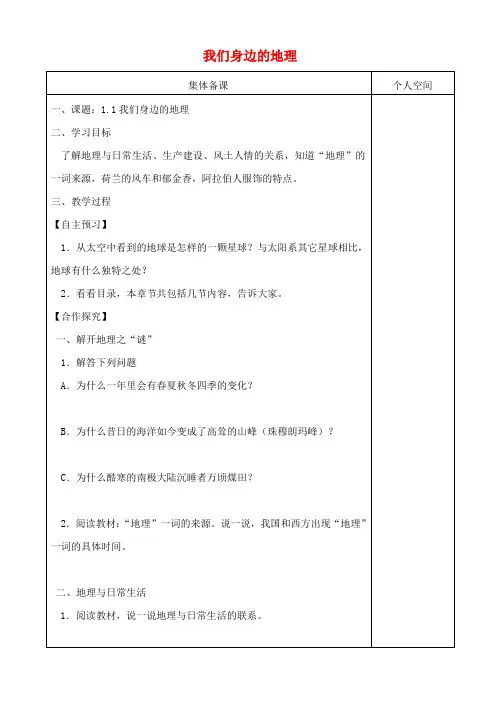 我们身边的地理

| 集体备课 | 个人空间 |
|---|---|
| 一、课题：1.1 我们身边的地理<br>二、学习目标<br>了解地理与日常生活、生产建设、风土人情的关系，知道“地理”的一词来源，荷兰的风车和郁金香，阿拉伯人服饰的特点。<br>三、教学过程<br>【自主预习】<br>1．从太空中看到的地球是怎样的一颗星球？与太阳系其它星球相比，地球有什么独特之处？<br>2．看看目录，本章节共包括几节内容，告诉大家。<br>【合作探究】<br>一、解开地理之“谜”<br>1．解答下列问题<br>A．为什么一年里会有春夏秋冬四季的变化？<br>B．为什么昔日的海洋如今变成了高耸的山峰（珠穆朗玛峰）？<br>C．为什么酷寒的南极大陆沉睡着万顷煤田？<br>2．阅读教材：“地理”一词的来源。说一说，我国和西方出现“地理”一词的具体时间。<br>二、地理与日常生活<br>1．阅读教材，说一说地理与日常生活的联系。 | |